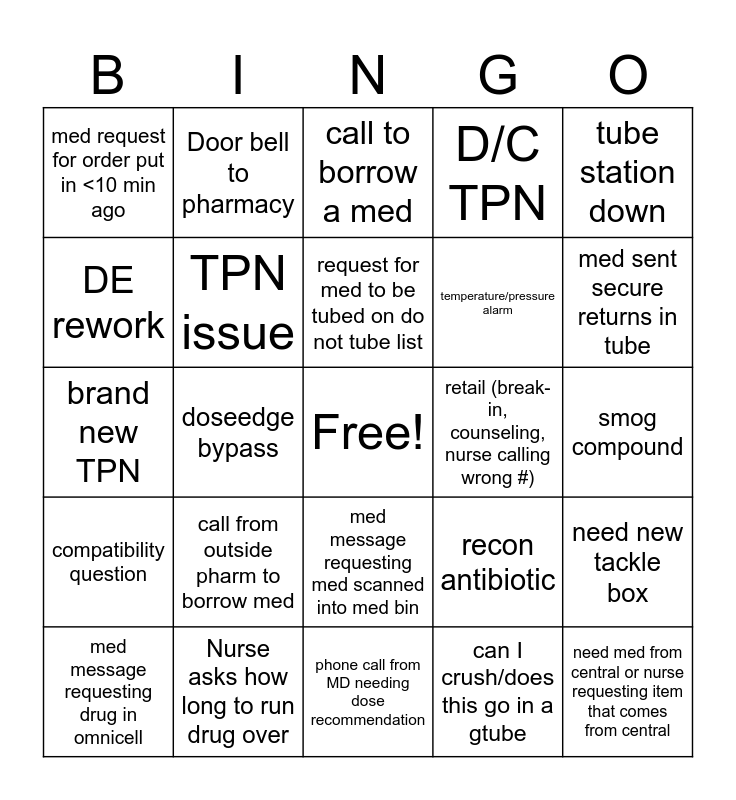 | B | I | N | G | O |
|---|---|---|---|---|
| med request for order put in <10 min ago | Door bell to pharmacy | call to borrow a med | D/C TPN | tube station down |
| DE rework | TPN issue | request for med to be tubed on do not tube list | temperature/pressure alarm | med sent secure returns in tube |
| brand new TPN | doseedge bypass | Free! | retail (break-in, counseling, nurse calling wrong #) | smog compound |
| compatibility question | call from outside pharm to borrow med | med message requesting med scanned into med bin | recon antibiotic | need new tackle box |
| med message requesting drug in omnicell | Nurse asks how long to run drug over | phone call from MD needing dose recommendation | can I crush/does this go in a gtube | need med from central or nurse requesting item that comes from central |